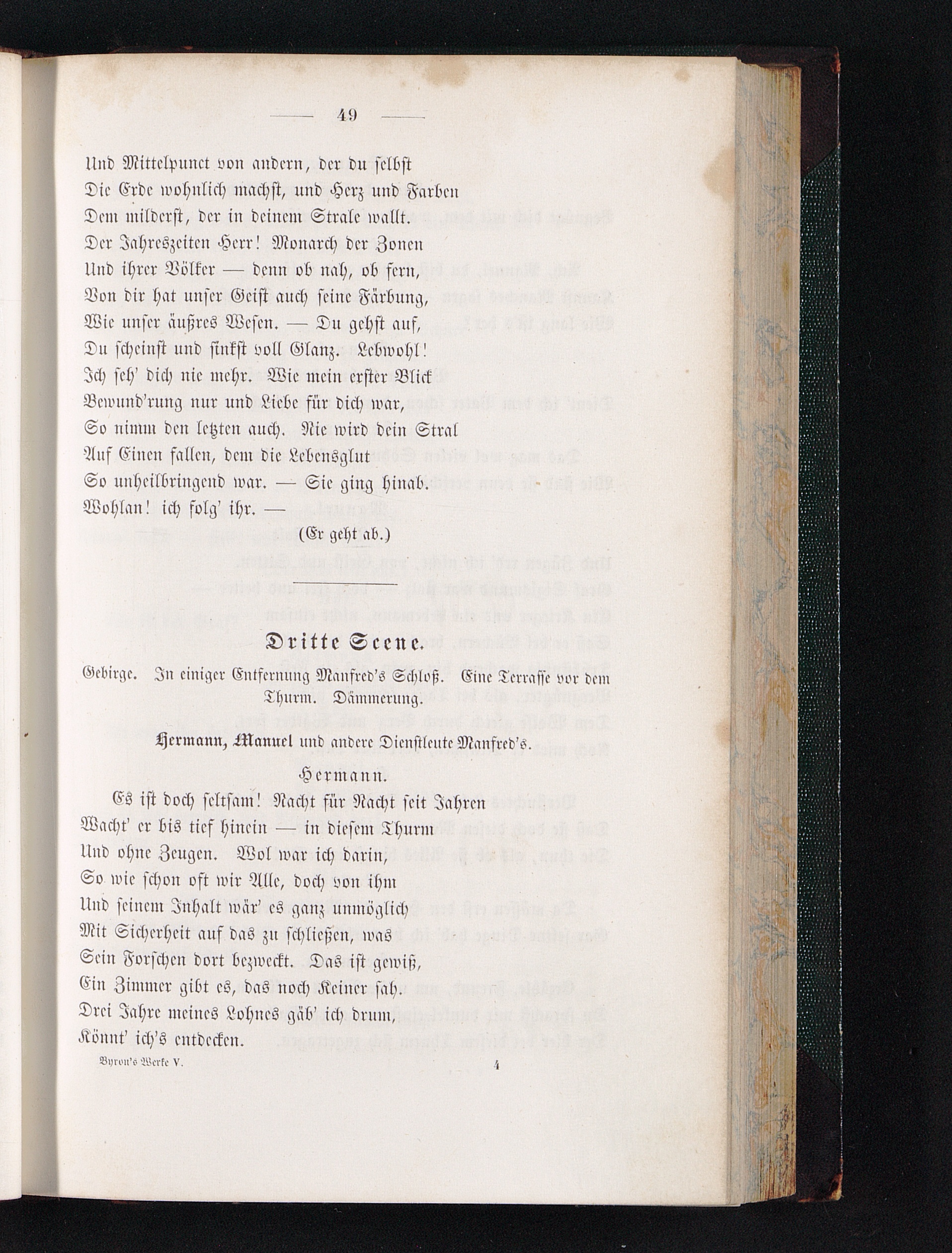 — 49 —

Und Mittelpunct von andern, der du selbst
Die Erde wohnlich machst, und Herz und Farben
Dem milderst, der in deinem Strale wallt.
Der Jahreszeiten Herr! Monarch der Zonen
Und ihrer Völker — denn ob nah, ob fern,
Von dir hat unser Geist auch seine Färbung,
Wie unser äußres Wesen. — Du gehst auf,
Du scheinst und sinkst voll Glanz. Lebwohl!
Ich seh' dich nie mehr. Wie mein erster Blick
Bewund'rung nur und Liebe für dich war,
So nimm den letzten auch. Nie wird dein Stral
Auf Einen fallen, dem die Lebensglut
So unheilbringend war. — Sie ging hinab.
Wohlan! ich folg' ihr. —
(Er geht ab.)

Dritte Scene.

Gebirge. In einiger Entfernung Manfred's Schloß. Eine Terrasse vor dem Thurm. Dämmerung.

Hermann, Manuel und andere Dienstleute Manfred's.

Hermann.

Es ist doch seltsam! Nacht für Nacht seit Jahren
Wacht' er bis tief hinein — in diesem Thurm
Und ohne Zeugen. Wol war ich darin,
So wie schon oft wir Alle, doch von ihm
Und seinem Inhalt wär' es ganz unmöglich
Mit Sicherheit auf das zu schließen, was
Sein Forschen dort bezweckt. Das ist gewiß,
Ein Zimmer gibt es, das noch Keiner sah.
Drei Jahre meines Lohnes gäb' ich drum,
Könnt' ich's entdecken.

Byron's Werke V. 4